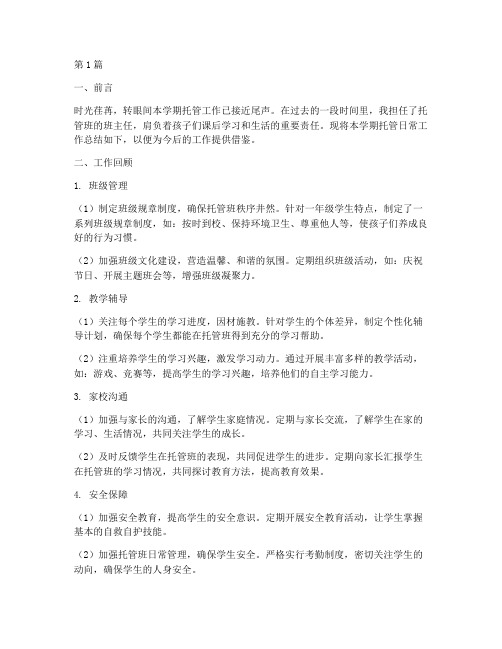 第1篇

一、前言

时光荏苒，转眼间本学期托管工作已接近尾声。在过去的一段时间里，我担任了托管班的班主任，肩负着孩子们课后学习和生活的重要责任。现将本学期托管日常工作总结如下，以便为今后的工作提供借鉴。

二、工作回顾

1. 班级管理

（1）制定班级规章制度，确保托管班秩序井然。针对一年级学生特点，制定了一系列班级规章制度，如：按时到校、保持环境卫生、尊重他人等，使孩子们养成良好的行为习惯。

（2）加强班级文化建设，营造温馨、和谐的氛围。定期组织班级活动，如：庆祝节日、开展主题班会等，增强班级凝聚力。

2. 教学辅导

（1）关注每个学生的学习进度，因材施教。针对学生的个体差异，制定个性化辅导计划，确保每个学生都能在托管班得到充分的学习帮助。

（2）注重培养学生的学习兴趣，激发学习动力。通过开展丰富多样的教学活动，如：游戏、竞赛等，提高学生的学习兴趣，培养他们的自主学习能力。

3. 家校沟通

（1）加强与家长的沟通，了解学生家庭情况。定期与家长交流，了解学生在家的学习、生活情况，共同关注学生的成长。

（2）及时反馈学生在托管班的表现，共同促进学生的进步。定期向家长汇报学生在托管班的学习情况，共同探讨教育方法，提高教育效果。

4. 安全保障

（1）加强安全教育，提高学生的安全意识。定期开展安全教育活动，让学生掌握基本的自救自护技能。

（2）加强托管班日常管理，确保学生安全。严格实行考勤制度，密切关注学生的动向，确保学生的人身安全。